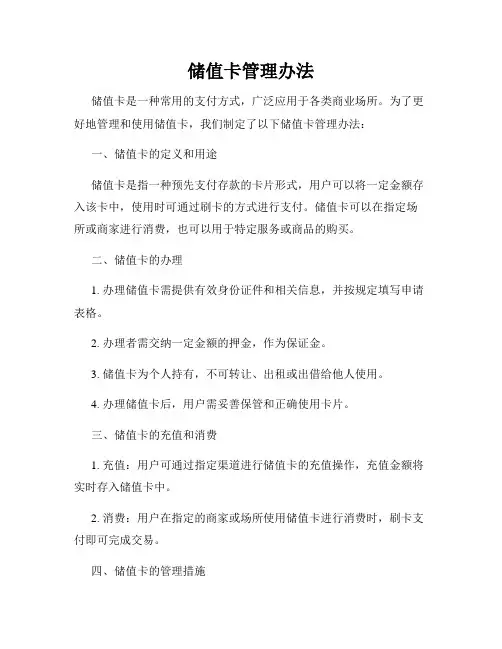 储值卡管理办法

储值卡是一种常用的支付方式，广泛应用于各类商业场所。为了更好地管理和使用储值卡，我们制定了以下储值卡管理办法：

一、储值卡的定义和用途

储值卡是指一种预先支付存款的卡片形式，用户可以将一定金额存入该卡中，使用时可通过刷卡的方式进行支付。储值卡可以在指定场所或商家进行消费，也可以用于特定服务或商品的购买。

二、储值卡的办理

1. 办理储值卡需提供有效身份证件和相关信息，并按规定填写申请表格。

2. 办理者需交纳一定金额的押金，作为保证金。

3. 储值卡为个人持有，不可转让、出租或出借给他人使用。

4. 办理储值卡后，用户需妥善保管和正确使用卡片。

三、储值卡的充值和消费

1. 充值：用户可通过指定渠道进行储值卡的充值操作，充值金额将实时存入储值卡中。

2. 消费：用户在指定的商家或场所使用储值卡进行消费时，刷卡支付即可完成交易。

四、储值卡的管理措施